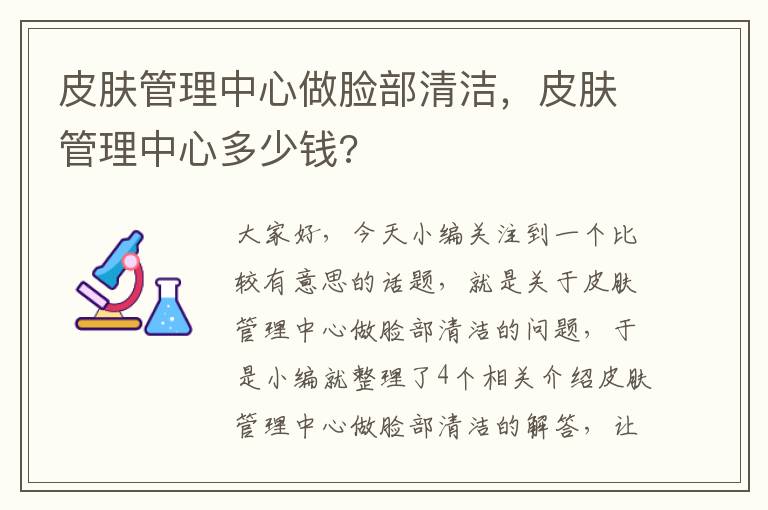 皮肤管理中心做脸部清洁，皮肤管理中心多少钱？

大家好，今天小编关注到一个比较有意思的话题，就是关于皮肤管理中心做脸部清洁的问题，于是小编就整理了4个相关介绍皮肤管理中心做脸部清洁的解答，让